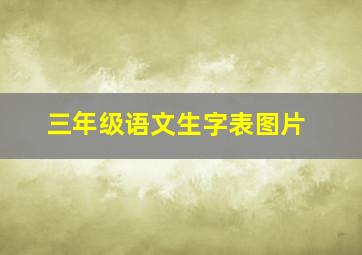 三年级语文生字表图片